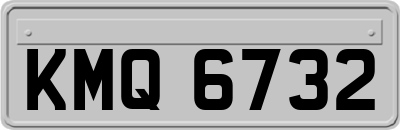 KMQ 6732